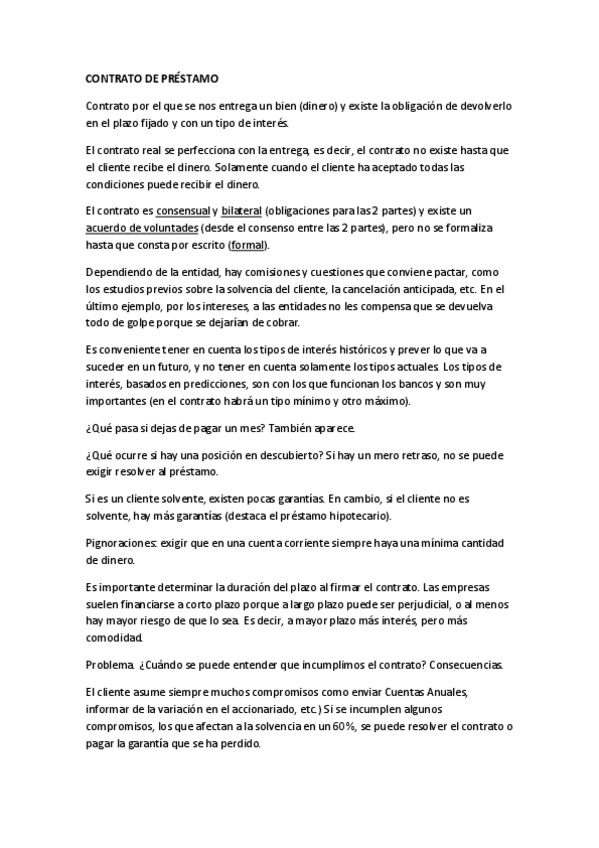 CONTRATO DE PRÉSTAMO

Contrato por el que se nos entrega un bien (dinero) y existe la obligación de devolverlo en el plazo fijado y con un tipo de interés.

El contrato real se perfecciona con la entrega, es decir, el contrato no existe hasta que el cliente recibe el dinero. Solamente cuando el cliente ha aceptado todas las condiciones puede recibir el dinero.

El contrato es consensual y bilateral (obligaciones para las 2 partes) y existe un acuerdo de voluntades (desde el consenso entre las 2 partes), pero no se formaliza hasta que consta por escrito (formal).

Dependiendo de la entidad, hay comisiones y cuestiones que conviene pactar, como los estudios previos sobre la solvencia del cliente, la cancelación anticipada, etc. En el último ejemplo, por los intereses, a las entidades no les compensa que se devuelva todo de golpe porque se dejarían de cobrar.

Es conveniente tener en cuenta los tipos de interés históricos y prever lo que va a suceder en un futuro, y no tener en cuenta solamente los tipos actuales. Los tipos de interés, basados en predicciones, son con los que funcionan los bancos y son muy importantes (en el contrato habrá un tipo mínimo y otro máximo).

¿Qué pasa si dejas de pagar un mes? También aparece.

¿Qué ocurre si hay una posición en descubierto? Si hay un mero retraso, no se puede exigir resolver al préstamo.

Si es un cliente solvente, existen pocas garantías. En cambio, si el cliente no es solvente, hay más garantías (destaca el préstamo hipotecario).

Pignoraciones: exigir que en una cuenta corriente siempre haya una mínima cantidad de dinero.

Es importante determinar la duración del plazo al firmar el contrato. Las empresas suelen financiarse a corto plazo porque a largo plazo puede ser perjudicial, o al menos hay mayor riesgo de que lo sea. Es decir, a mayor plazo más interés, pero más comodidad.

Problema. ¿Cuándo se puede entender que incumplimos el contrato? Consecuencias.

El cliente asume siempre muchos compromisos como enviar Cuentas Anuales, informar de la variación en el accionariado, etc.) Si se incumplen algunos compromisos, los que afectan a la solvencia en un 60%, se puede resolver el contrato o pagar la garantía que se ha perdido.